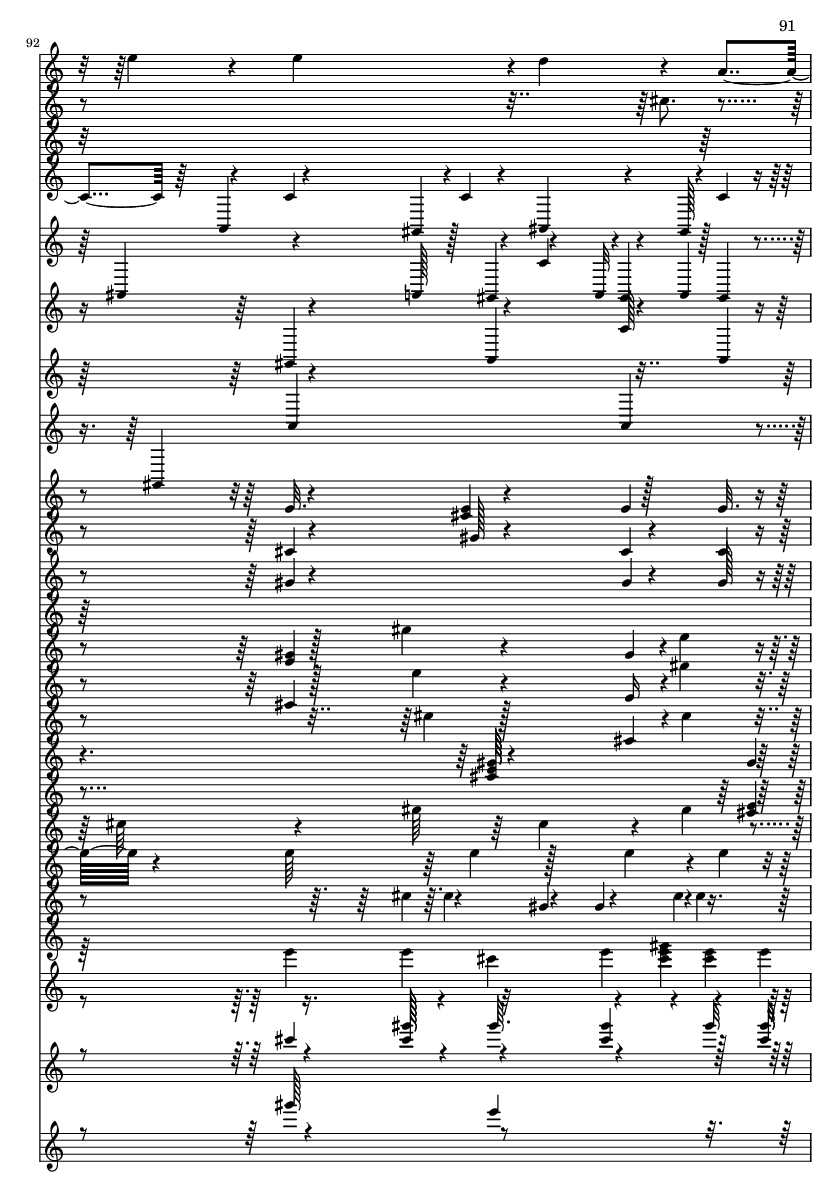 91

92